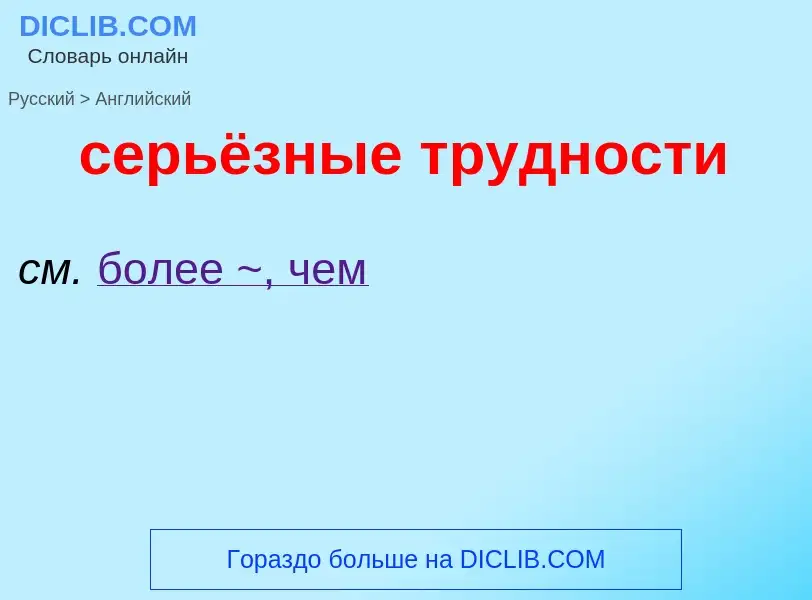 DICLIB.COM
Словарь онлайн

Русский > Английский

серьёзные трудности

см. более ~, чем

Гораздо больше на DICLIB.COM